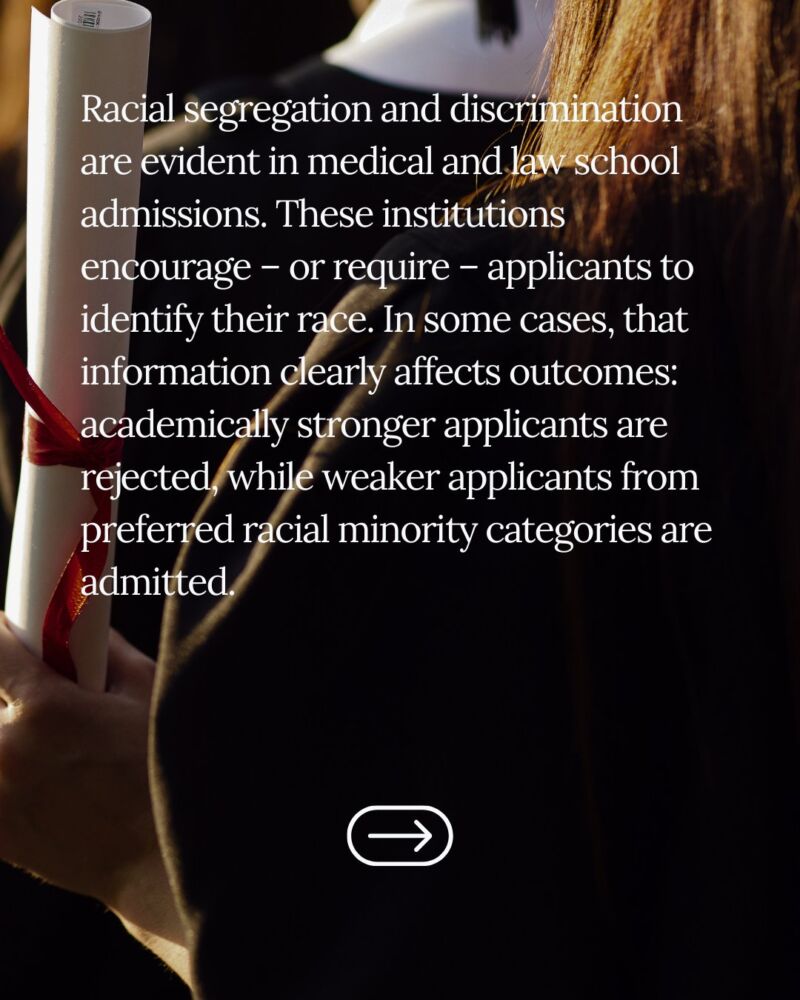 Racial segregation and discrimination are evident in medical and law school admissions. These institutions encourage – or require – applicants to identify their race. In some cases, that information clearly affects outcomes: academically stronger applicants are rejected, while weaker applicants from preferred racial minority categories are admitted.